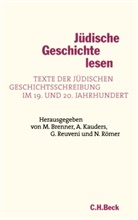 Jüdische Geschichte lesen

TEXTE DER JÜDISCHEN GESCHICHTSSCHREIBUNG IM 19. UND 20. JAHRHUNDERT

Herausgegeben von M. Brenner, A. Kauders, G. Reuveni und N. Römer

C.H.Beck